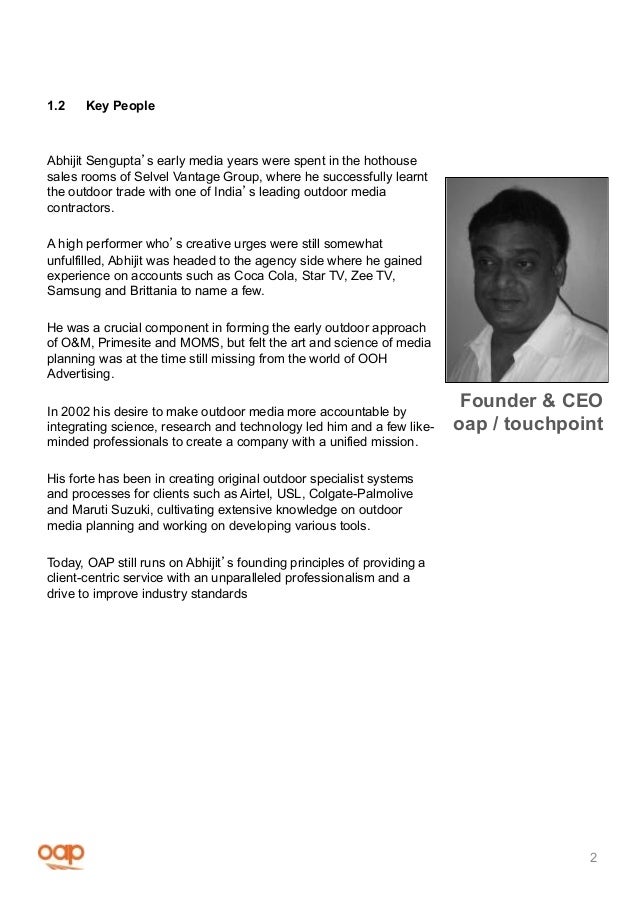 1.2 Key People

Abhijit Sengupta's early media years were spent in the hothouse sales rooms of Selvel Vantage Group, where he successfully learnt the outdoor trade with one of India's leading outdoor media contractors.

A high performer who's creative urges were still somewhat unfulfilled, Abhijit was headed to the agency side where he gained experience on accounts such as Coca Cola, Star TV, Zee TV, Samsung and Brittania to name a few.

He was a crucial component in forming the early outdoor approach of O&M, Primesite and MOMS, but felt the art and science of media planning was at the time still missing from the world of OOH Advertising.

In 2002 his desire to make outdoor media more accountable by integrating science, research and technology led him and a few like-minded professionals to create a company with a unified mission.

His forte has been in creating original outdoor specialist systems and processes for clients such as Airtel, USL, Colgate-Palmolive and Maruti Suzuki, cultivating extensive knowledge on outdoor media planning and working on developing various tools.

Today, OAP still runs on Abhijit's founding principles of providing a client-centric service with an unparalleled professionalism and a drive to improve industry standards

Founder & CEO
oap / touchpoint

oap

2